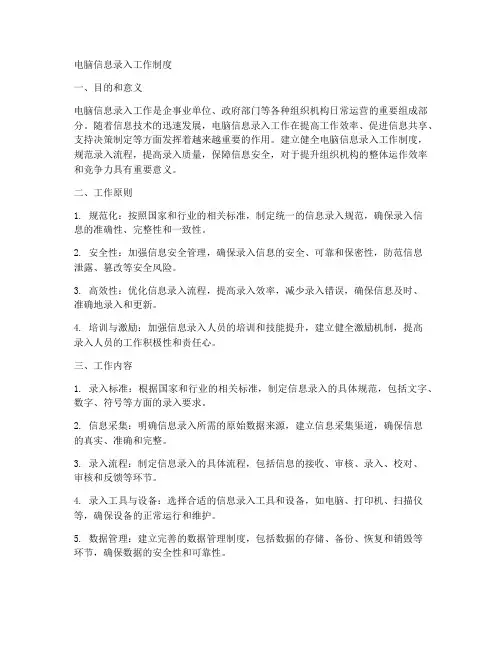 电脑信息录入工作制度

一、目的和意义

电脑信息录入工作是企事业单位、政府部门等各种组织机构日常运营的重要组成部分。随着信息技术的迅速发展，电脑信息录入工作在提高工作效率、促进信息共享、支持决策制定等方面发挥着越来越重要的作用。建立健全电脑信息录入工作制度，规范录入流程，提高录入质量，保障信息安全，对于提升组织机构的整体运作效率和竞争力具有重要意义。

二、工作原则

1. 规范化：按照国家和行业的相关标准，制定统一的信息录入规范，确保录入信息的准确性、完整性和一致性。

2. 安全性：加强信息安全管理，确保录入信息的安全、可靠和保密性，防范信息泄露、篡改等安全风险。

3. 高效性：优化信息录入流程，提高录入效率，减少录入错误，确保信息及时、准确地录入和更新。

4. 培训与激励：加强信息录入人员的培训和技能提升，建立健全激励机制，提高录入人员的工作积极性和责任心。

三、工作内容

1. 录入标准：根据国家和行业的相关标准，制定信息录入的具体规范，包括文字、数字、符号等方面的录入要求。

2. 信息采集：明确信息录入所需的原始数据来源，建立信息采集渠道，确保信息的真实、准确和完整。

3. 录入流程：制定信息录入的具体流程，包括信息的接收、审核、录入、校对、审核和反馈等环节。

4. 录入工具与设备：选择合适的信息录入工具和设备，如电脑、打印机、扫描仪等，确保设备的正常运行和维护。

5. 数据管理：建立完善的数据管理制度，包括数据的存储、备份、恢复和销毁等环节，确保数据的安全性和可靠性。